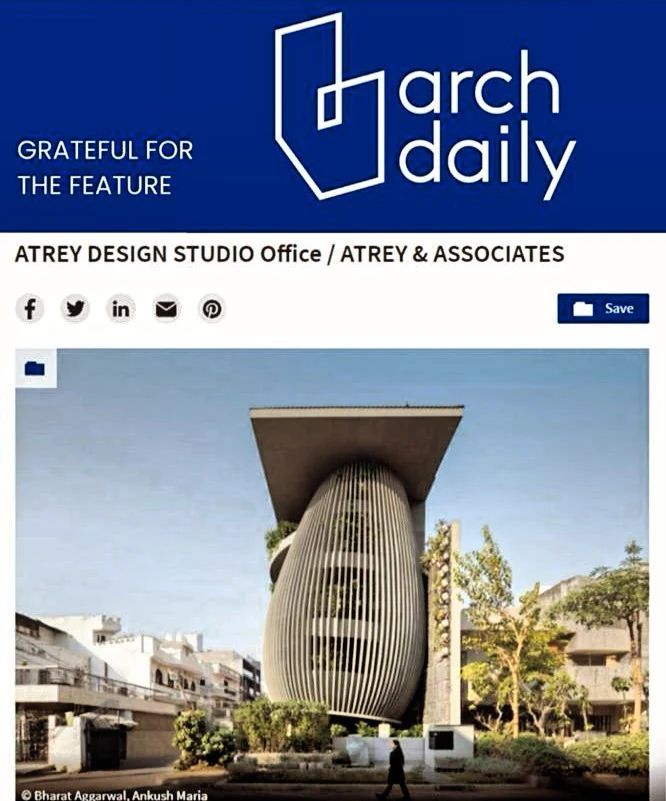 GRATEFUL FOR THE FEATURE

arch daily

ATREY DESIGN STUDIO Office / ATREY & ASSOCIATES

Save

© Bharat Aggarwal, Ankush Maria